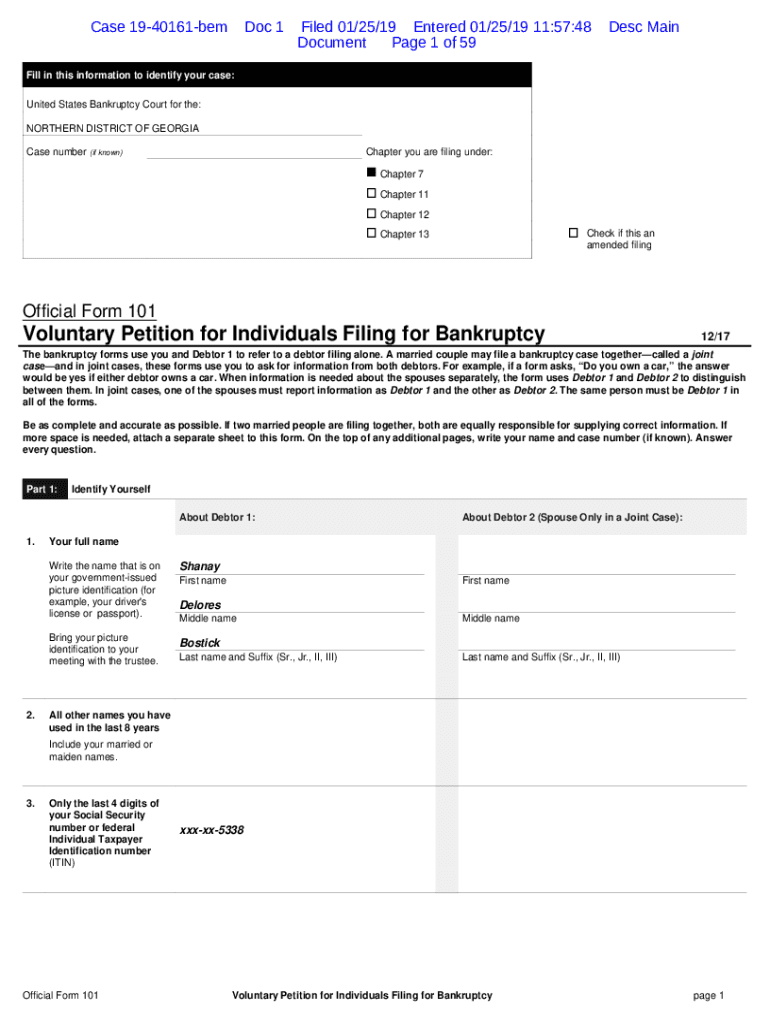 Case 19-40161-bem Doc 1 Filed 01/25/19 Entered 01/25/19 11:57:48 Desc Main Document Page 1 of 59

Fill in this information to identify your case:

United States Bankruptcy Court for the:

NORTHERN DISTRICT OF GEORGIA

Case number (if known)

Chapter you are filing under:

■ Chapter 7

☐ Chapter 11

☐ Chapter 12

☐ Chapter 13

☐ Check if this an amended filing

Official Form 101

Voluntary Petition for Individuals Filing for Bankruptcy 12/17

The bankruptcy forms use you and Debtor 1 to refer to a debtor filing alone. A married couple may file a bankruptcy case together—called a joint case—and in joint cases, these forms use you to ask for information from both debtors. For example, if a form asks, "Do you own a car," the answer would be yes if either debtor owns a car. When information is needed about the spouses separately, the form uses Debtor 1 and Debtor 2 to distinguish between them. In joint cases, one of the spouses must report information as Debtor 1 and the other as Debtor 2. The same person must be Debtor 1 in all of the forms.

Be as complete and accurate as possible. If two married people are filing together, both are equally responsible for supplying correct information. If more space is needed, attach a separate sheet to this form. On the top of any additional pages, write your name and case number (if known). Answer every question.

Part 1: Identify Yourself

About Debtor 1:

About Debtor 2 (Spouse Only in a Joint Case):

1. Your full name

Write the name that is on your government-issued picture identification (for example, your driver's license or passport).

Bring your picture identification to your meeting with the trustee.

Shanay
First name

Delores
Middle name

Bostick
Last name and Suffix (Sr., Jr., II, III)

First name

Middle name

Last name and Suffix (Sr., Jr., II, III)

2. All other names you have used in the last 8 years

Include your married or maiden names.

3. Only the last 4 digits of your Social Security number or federal Individual Taxpayer Identification number (ITIN)

xxx-xx-5338

Official Form 101 Voluntary Petition for Individuals Filing for Bankruptcy page 1